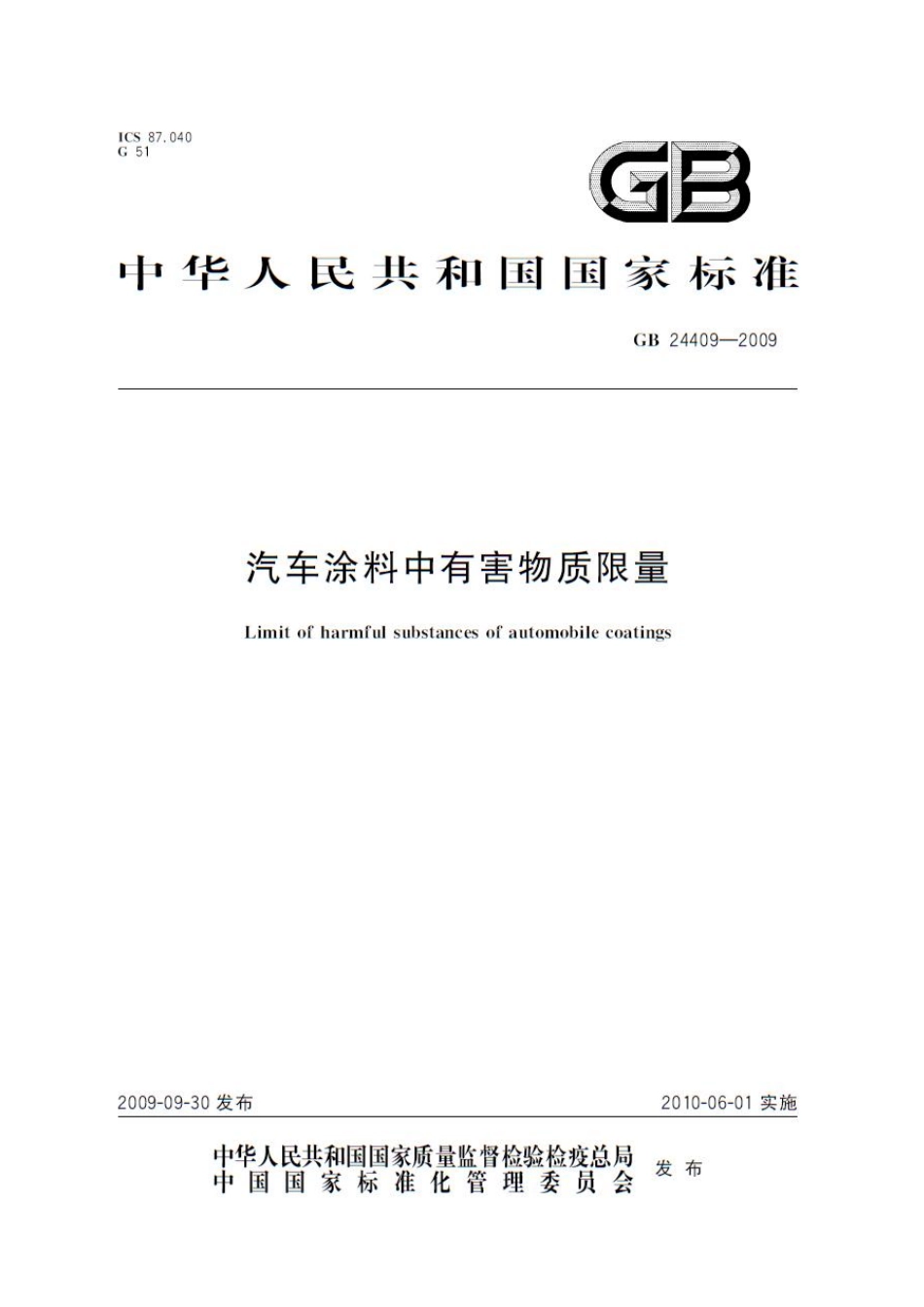 ICS 87.040
G 51

GB

中华人民共和国国家标准

GB 24409—2009

汽车涂料中有害物质限量

Limit of harmful substances of automobile coatings

2009-09-30 发布

2010-06-01 实施

中华人民共和国国家质量监督检验检疫总局
中国国家标准化管理委员会
发布